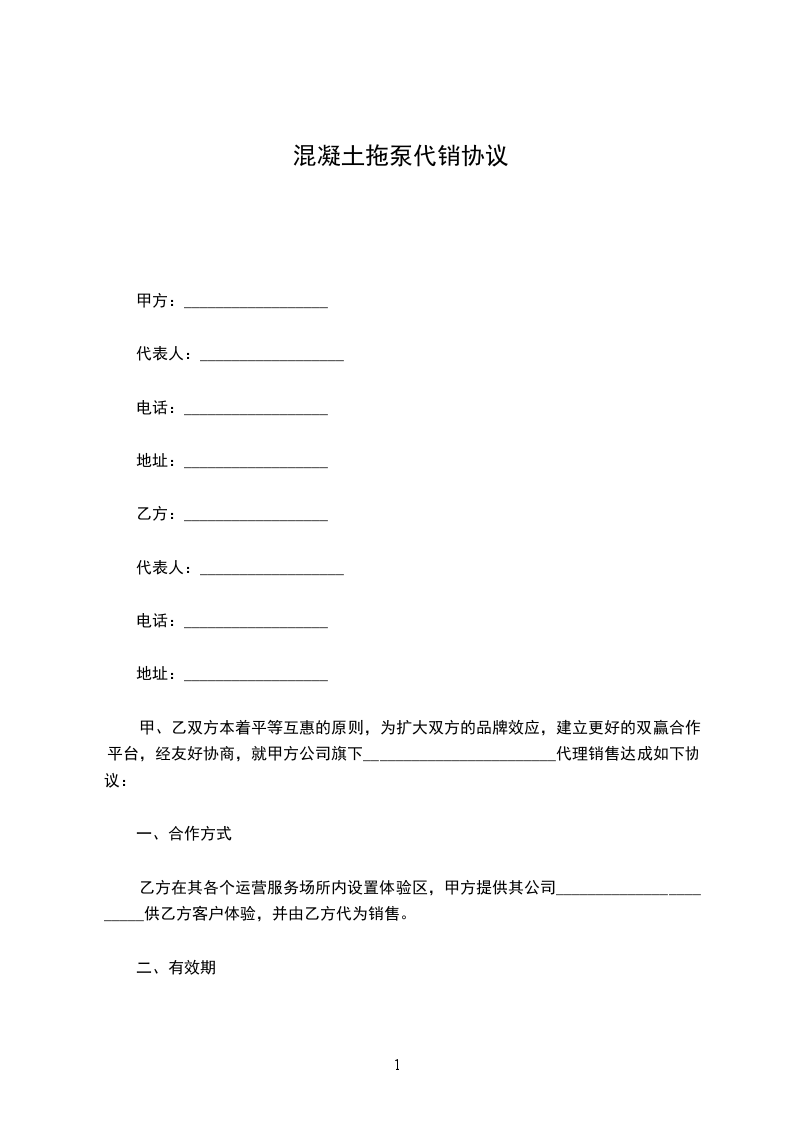 混凝土拖泵代销协议

甲方：__________________

代表人：__________________

电话：__________________

地址：__________________

乙方：__________________

代表人：__________________

电话：__________________

地址：__________________

甲、乙双方本着平等互惠的原则，为扩大双方的品牌效应，建立更好的双赢合作平台，经友好协商，就甲方公司旗下________________________代理销售达成如下协议：

一、合作方式

乙方在其各个运营服务场所内设置体验区，甲方提供其公司_______________________供乙方客户体验，并由乙方代为销售。

二、有效期

1